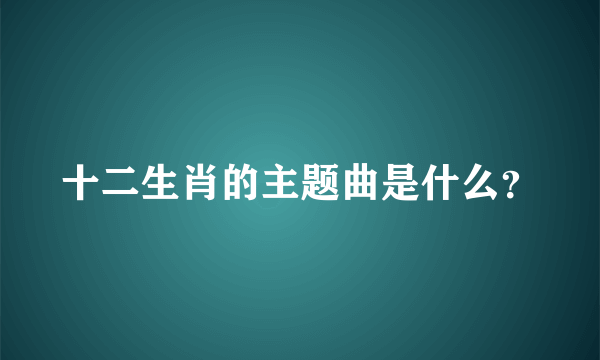 十二生肖的主题曲是什么?